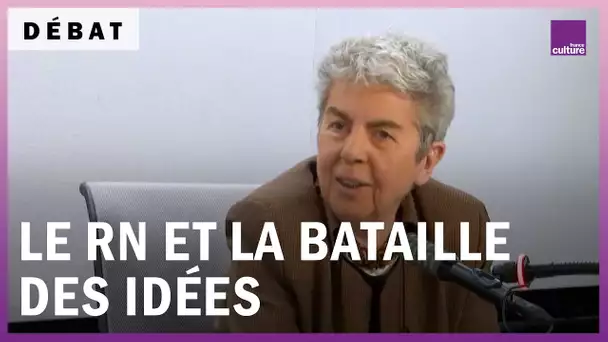 DÉBAT

france culture

LE RN ET LA BATAILLE DES IDÉES